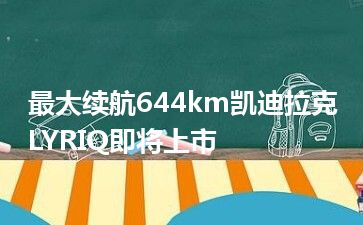 最大续航644km凯迪拉克LYRIQ即将上市